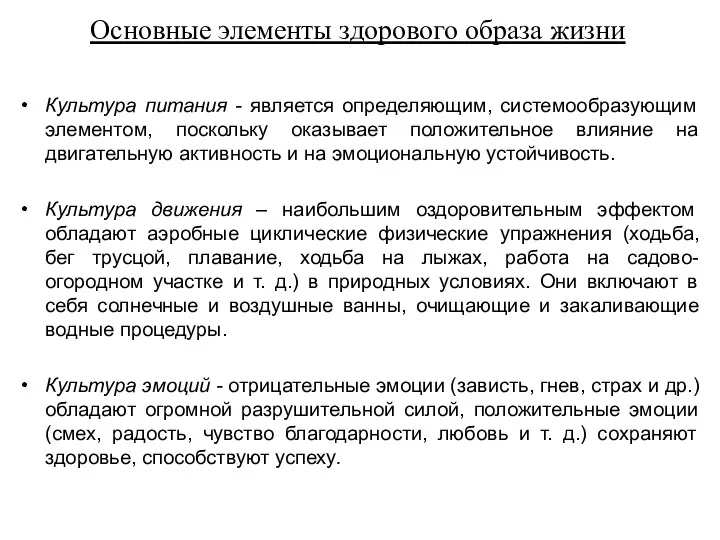 Основные элементы здорового образа жизни

• Культура питания - является определяющим, системообразующим элементом, поскольку оказывает положительное влияние на двигательную активность и на эмоциональную устойчивость.

• Культура движения – наибольшим оздоровительным эффектом обладают аэробные циклические физические упражнения (ходьба, бег трусцой, плавание, ходьба на лыжах, работа на садово-огородном участке и т. д.) в природных условиях. Они включают в себя солнечные и воздушные ванны, очищающие и закаливающие водные процедуры.

• Культура эмоций - отрицательные эмоции (зависть, гнев, страх и др.) обладают огромной разрушительной силой, положительные эмоции (смех, радость, чувство благодарности, любовь и т. д.) сохраняют здоровье, способствуют успеху.